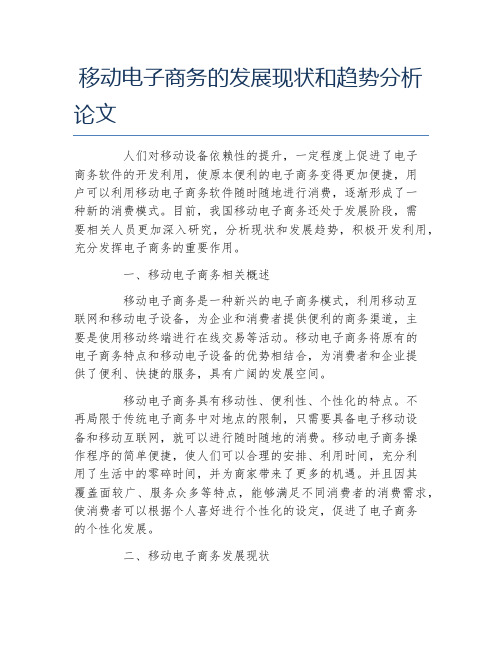 移动电子商务的发展现状和趋势分析论文

人们对移动设备依赖性的提升，一定程度上促进了电子商务软件的开发利用，使原本便利的电子商务变得更加便捷，用户可以利用移动电子商务软件随时随地进行消费，逐渐形成了一种新的消费模式。目前，我国移动电子商务还处于发展阶段，需要相关人员更加深入研究，分析现状和发展趋势，积极开发利用，充分发挥电子商务的重要作用。

一、移动电子商务相关概述

移动电子商务是一种新兴的电子商务模式，利用移动互联网和移动电子设备，为企业和消费者提供便利的商务渠道，主要是使用移动终端进行在线交易等活动。移动电子商务将原有的电子商务特点和移动电子设备的优势相结合，为消费者和企业提供了便利、快捷的服务，具有广阔的发展空间。

移动电子商务具有移动性、便利性、个性化的特点。不再局限于传统电子商务中对地点的限制，只需要具备电子移动设备和移动互联网，就可以进行随时随地的消费。移动电子商务操作程序的简单便捷，使人们可以合理的安排、利用时间，充分利用了生活中的零碎时间，并为商家带来了更多的机遇。并且因其覆盖面较广、服务众多等特点，能够满足不同消费者的消费需求，使消费者可以根据个人喜好进行个性化的设定，促进了电子商务的个性化发展。

二、移动电子商务发展现状